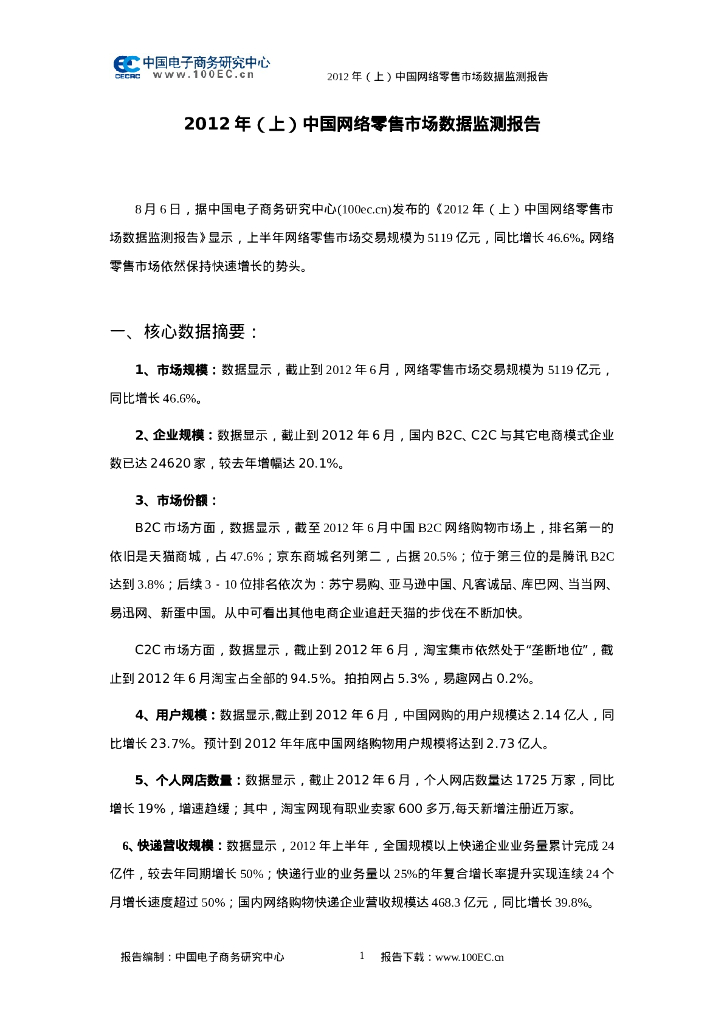 中国电子商务研究中心
CECRC www.100EC.cn

2012 年（上）中国网络零售市场数据监测报告

2012 年（上）中国网络零售市场数据监测报告

8 月 6 日，据中国电子商务研究中心(100ec.cn)发布的《2012 年（上）中国网络零售市场数据监测报告》显示，上半年网络零售市场交易规模为 5119 亿元，同比增长 46.6%。网络零售市场依然保持快速增长的势头。

一、核心数据摘要：

1、市场规模：数据显示，截止到 2012 年 6 月，网络零售市场交易规模为 5119 亿元，同比增长 46.6%。

2、企业规模：数据显示，截止到 2012 年 6 月，国内 B2C、C2C 与其它电商模式企业数已达 24620 家，较去年增幅达 20.1%。

3、市场份额：

B2C 市场方面，数据显示，截至 2012 年 6 月中国 B2C 网络购物市场上，排名第一的依旧是天猫商城，占 47.6%；京东商城名列第二，占据 20.5%；位于第三位的是腾讯 B2C 达到 3.8%；后续 3 - 10 位排名依次为：苏宁易购、亚马逊中国、凡客诚品、库巴网、当当网、易迅网、新蛋中国。从中可看出其他电商企业追赶天猫的步伐在不断加快。

C2C 市场方面，数据显示，截止到 2012 年 6 月，淘宝集市依然处于“垄断地位”，截止到 2012 年 6 月淘宝占全部的 94.5%。拍拍网占 5.3%，易趣网占 0.2%。

4、用户规模：数据显示,截止到 2012 年 6 月，中国网购的用户规模达 2.14 亿人，同比增长 23.7%。预计到 2012 年年底中国网络购物用户规模将达到 2.73 亿人。

5、个人网店数量：数据显示，截止 2012 年 6 月，个人网店数量达 1725 万家，同比增长 19%，增速趋缓；其中，淘宝网现有职业卖家 600 多万,每天新增注册近万家。

6、快递营收规模：数据显示，2012 年上半年，全国规模以上快递企业业务量累计完成 24 亿件，较去年同期增长 50%；快递行业的业务量以 25%的年复合增长率提升实现连续 24 个月增长速度超过 50%；国内网络购物快递企业营收规模达 468.3 亿元，同比增长 39.8%。

报告编制：中国电子商务研究中心 1 报告下载：www.100EC.cn